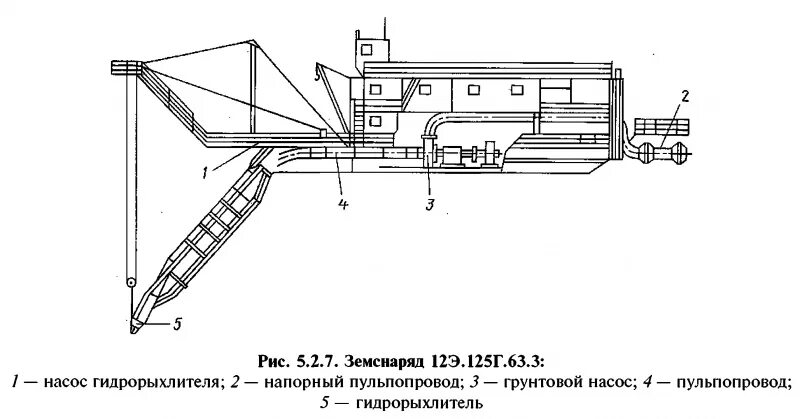 2

1

4

3

5

Рис. 5.2.7. Земснаряд 12Э.125Г.63.3:
1 — насос гидрорыхлителя; 2 — напорный пульпопровод; 3 — грунтовой насос; 4 — пульпопровод; 5 — гидрорыхлитель